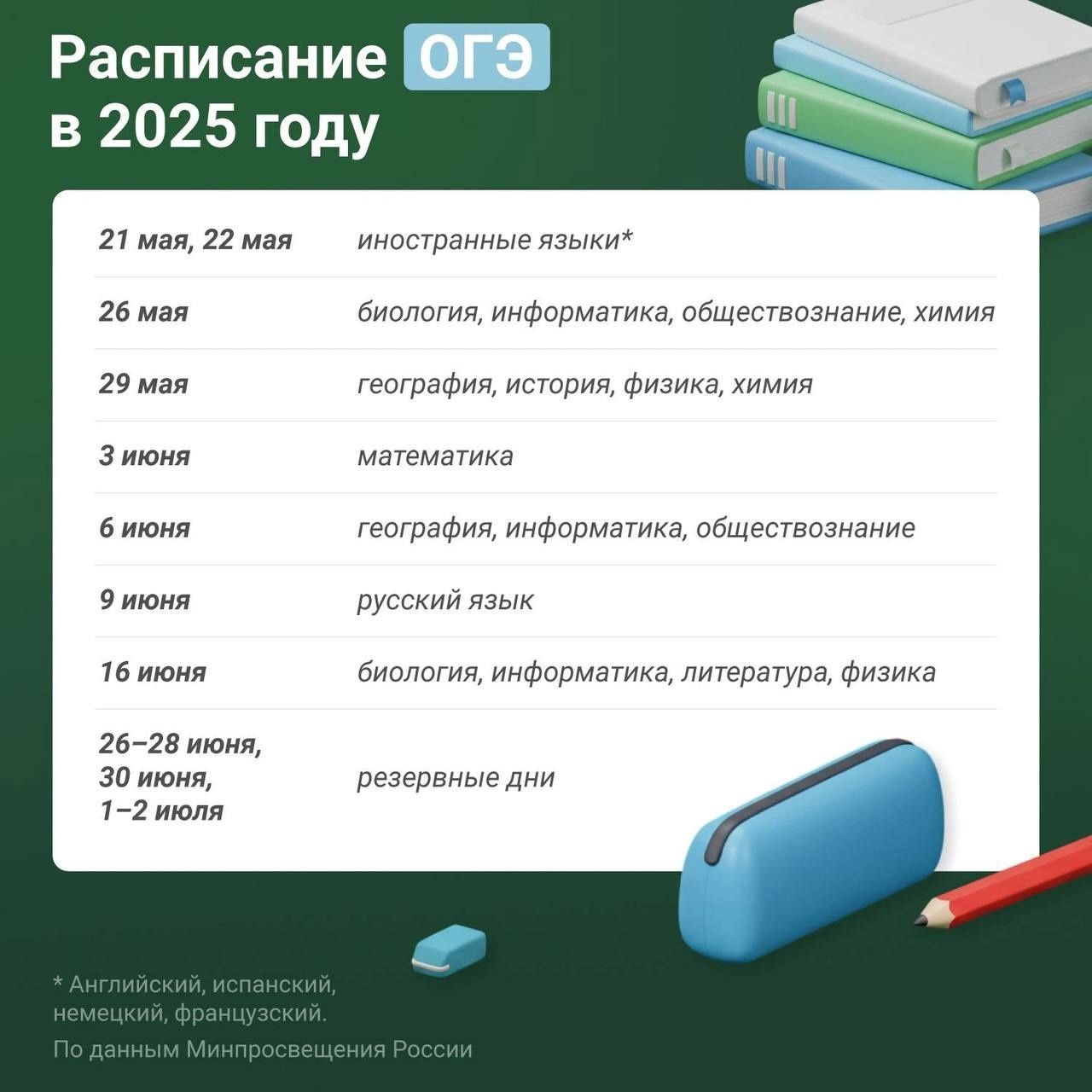 Расписание ОГЭ в 2025 году

| | |
|---|---|
| 21 мая, 22 мая | иностранные языки* |
| 26 мая | биология, информатика, обществознание, химия |
| 29 мая | география, история, физика, химия |
| 3 июня | математика |
| 6 июня | география, информатика, обществознание |
| 9 июня | русский язык |
| 16 июня | биология, информатика, литература, физика |
| 26–28 июня, 30 июня, 1–2 июля | резервные дни |

* Английский, испанский, немецкий, французский.

По данным Минпросвещения России